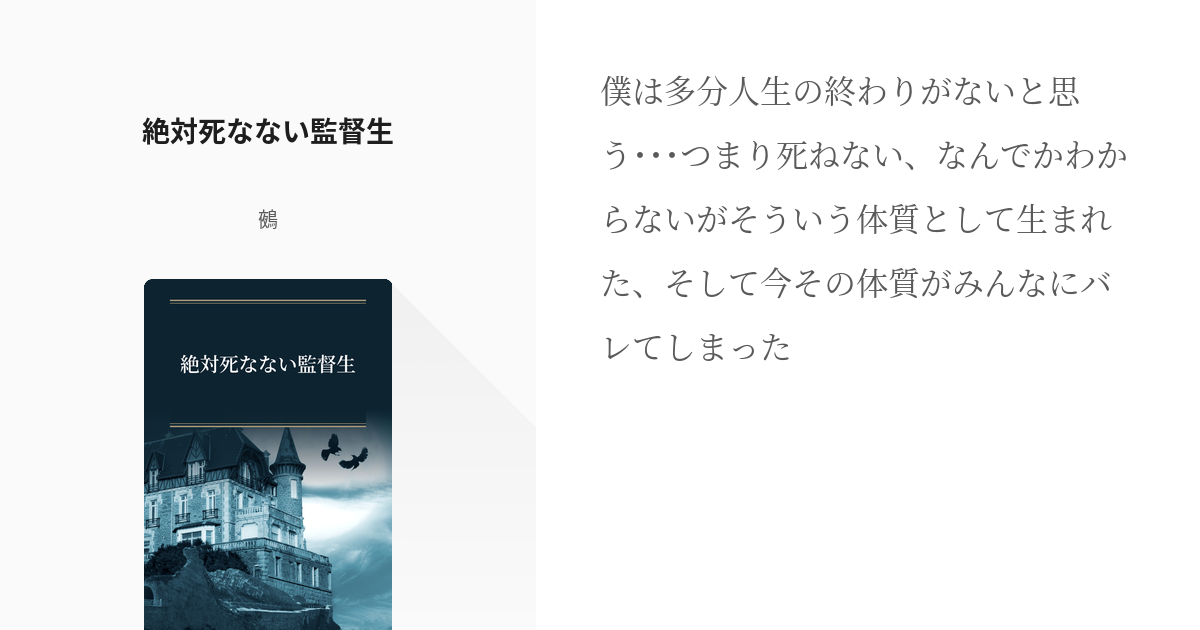 絶対死なない監督生

鵺

絶対死なない監督生

僕は多分人生の終わりがないと思う･･･つまり死ねない、なんでかわからないがそういう体質として生まれた、そして今その体質がみんなにバレてしまった